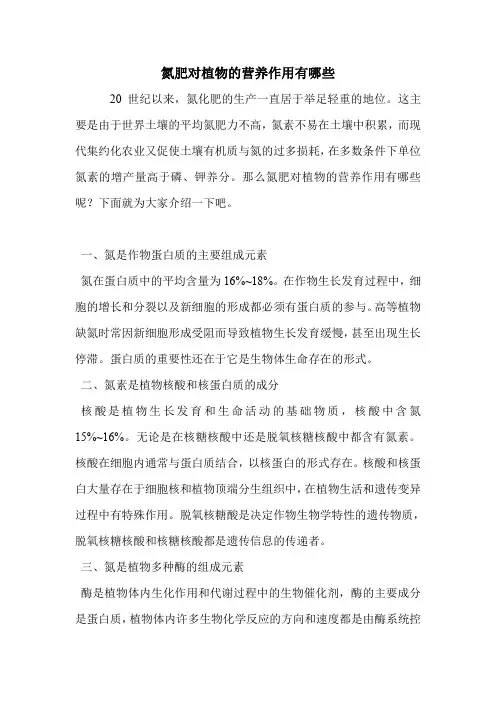 氮肥对植物的营养作用有哪些

20 世纪以来，氮化肥的生产一直居于举足轻重的地位。这主要是由于世界土壤的平均氮肥力不高，氮素不易在土壤中积累，而现代集约化农业又促使土壤有机质与氮的过多损耗，在多数条件下单位氮素的增产量高于磷、钾养分。那么氮肥对植物的营养作用有哪些呢？下面就为大家介绍一下吧。

一、氮是作物蛋白质的主要组成元素

氮在蛋白质中的平均含量为 16%~18%。在作物生长发育过程中，细胞的增长和分裂以及新细胞的形成都必须有蛋白质的参与。高等植物缺氮时常因新细胞形成受阻而导致植物生长发育缓慢，甚至出现生长停滞。蛋白质的重要性还在于它是生物体生命存在的形式。

二、氮素是植物核酸和核蛋白质的成分

核酸是植物生长发育和生命活动的基础物质，核酸中含氮 15%~16%。无论是在核糖核酸中还是脱氧核糖核酸中都含有氮素。核酸在细胞内通常与蛋白质结合，以核蛋白的形式存在。核酸和核蛋白大量存在于细胞核和植物顶端分生组织中，在植物生活和遗传变异过程中有特殊作用。脱氧核糖酸是决定作物生物学特性的遗传物质，脱氧核糖核酸和核糖核酸都是遗传信息的传递者。

三、氮是植物多种酶的组成元素

酶是植物体内生化作用和代谢过程中的生物催化剂，酶的主要成分是蛋白质，植物体内许多生物化学反应的方向和速度都是由酶系统控